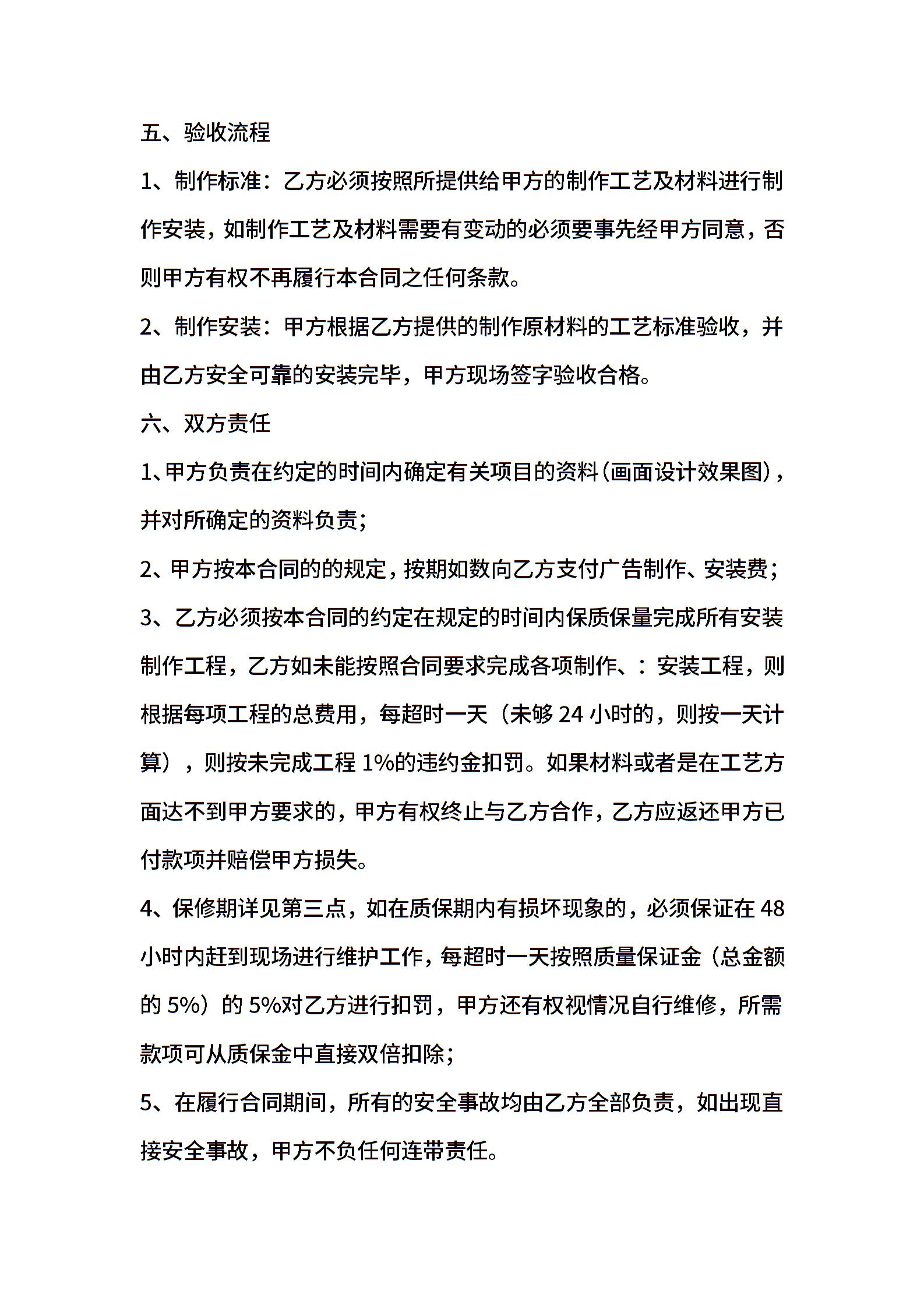 五、验收流程

1、制作标准：乙方必须按照所提供给甲方的制作工艺及材料进行制作安装，如制作工艺及材料需要有变动的必须要事先经甲方同意，否则甲方有权不再履行本合同之任何条款。

2、制作安装：甲方根据乙方提供的制作原材料的工艺标准验收，并由乙方安全可靠的安装完毕，甲方现场签字验收合格。

六、双方责任

1、甲方负责在约定的时间内确定有关项目的资料（画面设计效果图），并对所确定的资料负责；

2、甲方按本合同的的规定，按期如数向乙方支付广告制作、安装费；

3、乙方必须按本合同的约定在规定的时间内保质保量完成所有安装制作工程，乙方如未能按照合同要求完成各项制作、：安装工程，则根据每项工程的总费用，每超时一天（未够 24 小时的，则按一天计算），则按未完成工程 1%的违约金扣罚。如果材料或者是在工艺方面达不到甲方要求的，甲方有权终止与乙方合作，乙方应返还甲方已付款项并赔偿甲方损失。

4、保修期详见第三点，如在质保期内有损坏现象的，必须保证在 48 小时内赶到现场进行维护工作，每超时一天按照质量保证金（总金额的 5%）的 5%对乙方进行扣罚，甲方还有权视情况自行维修，所需款项可从质保金中直接双倍扣除；

5、在履行合同期间，所有的安全事故均由乙方全部负责，如出现直接安全事故，甲方不负任何连带责任。